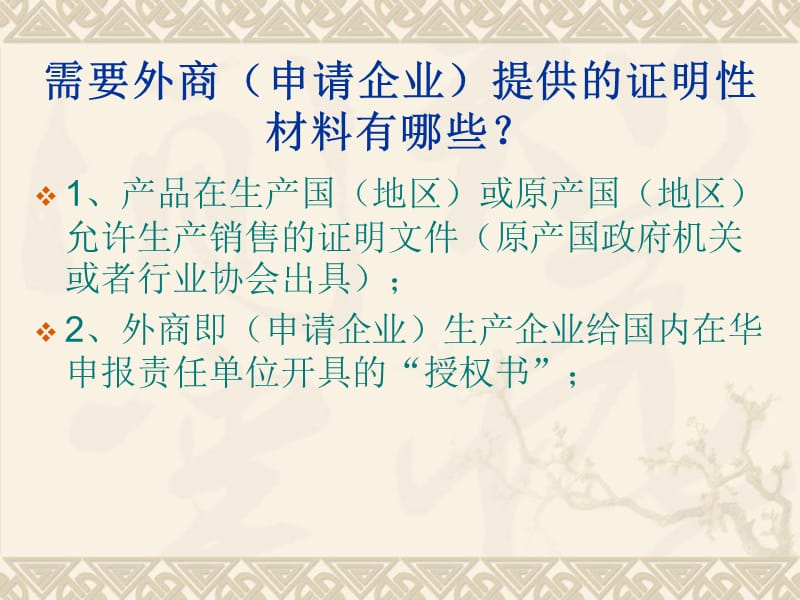 需要外商（申请企业）提供的证明性材料有哪些？

1、产品在生产国（地区）或原产国（地区）允许生产销售的证明文件（原产国政府机关或者行业协会出具）；

2、外商即（申请企业）生产企业给国内在华申报责任单位开具的“授权书”；